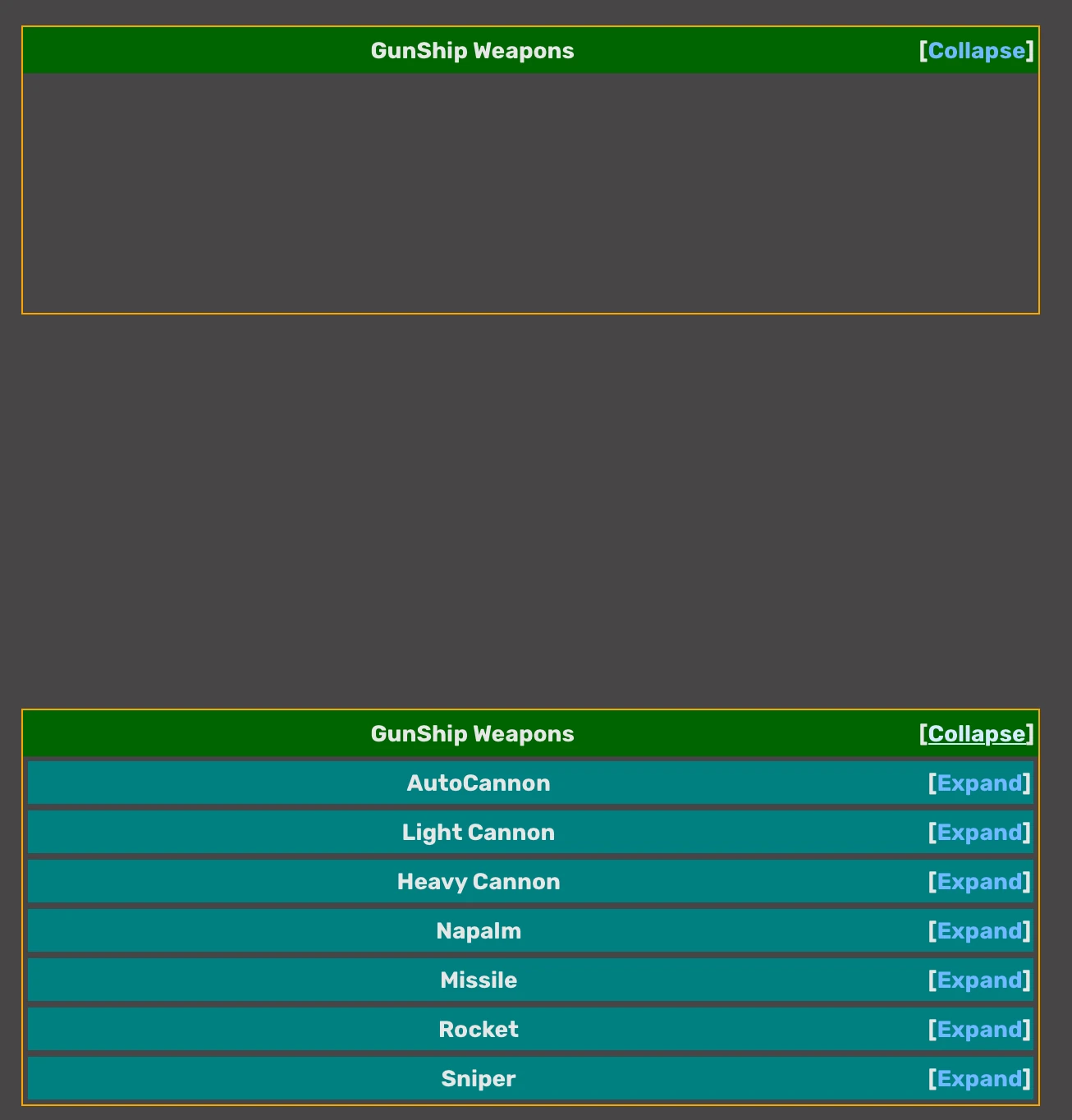 GunShip Weapons [Collapse]

GunShip Weapons [Collapse]

AutoCannon [Expand]

Light Cannon [Expand]

Heavy Cannon [Expand]

Napalm [Expand]

Missile [Expand]

Rocket [Expand]

Sniper [Expand]